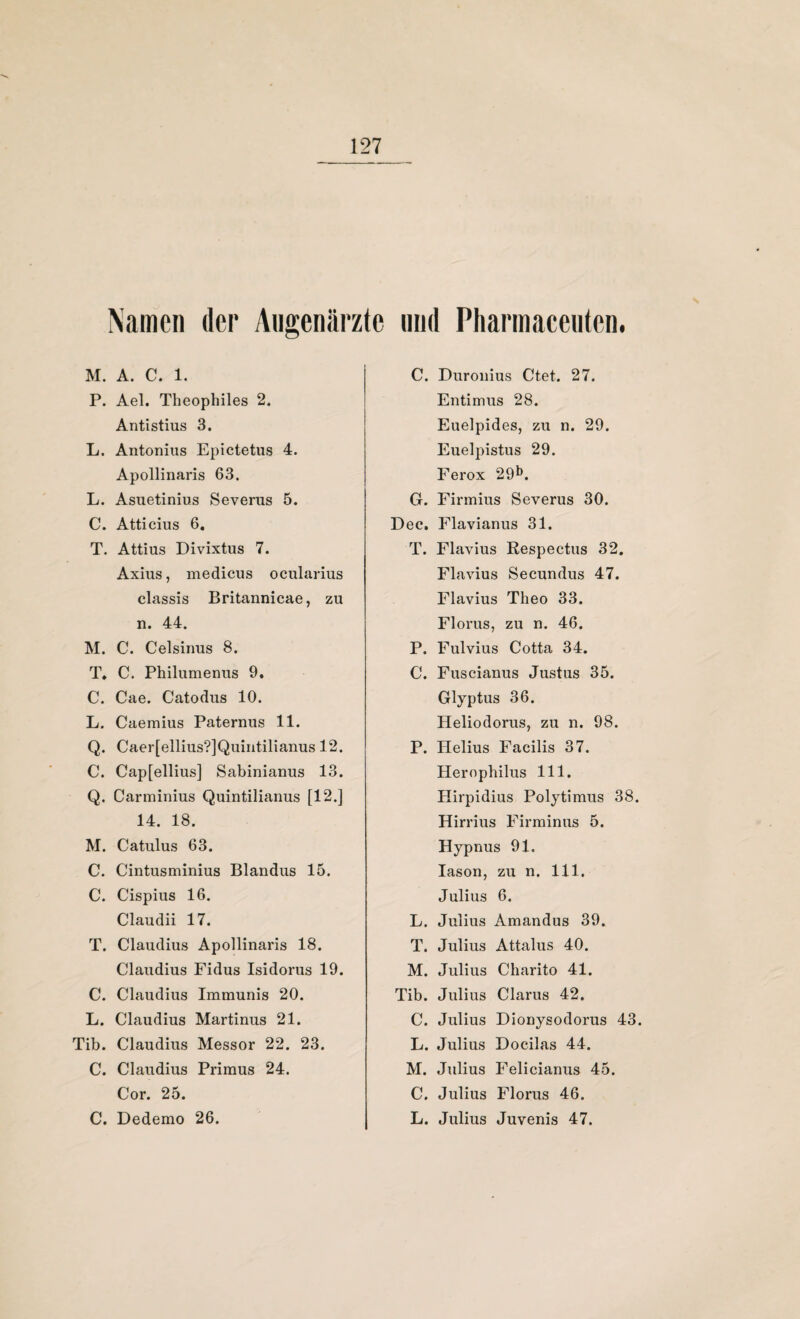 127

Namen der Augenärzte und Pharmaceuten.

M. A. C. 1.
P. Ael. Theophiles 2.
Antistius 3.
L. Antonius Epictetus 4.
Apollinaris 63.
L. Asuetinius Severus 5.
C. Atticius 6.
T. Attius Divixtus 7.
Axius, medicus ocularius classis Britannicae, zu n. 44.
M. C. Celsinus 8.
T. C. Philumenus 9.
C. Cae. Catodus 10.
L. Caemius Paternus 11.
Q. Caer[ellius?]Quintilianus 12.
C. Cap[ellius] Sabinianus 13.
Q. Carminius Quintilianus [12.] 14. 18.
M. Catulus 63.
C. Cintusminius Blandus 15.
C. Cispius 16.
Claudii 17.
T. Claudius Apollinaris 18.
Claudius Fidus Isidorus 19.
C. Claudius Immunis 20.
L. Claudius Martinus 21.
Tib. Claudius Messor 22. 23.
C. Claudius Primus 24.
Cor. 25.
C. Dedemo 26.

C. Duronius Ctet. 27.
Entimus 28.
Euelpides, zu n. 29.
Euelpistus 29.
Ferox $29^b$.
G. Firmius Severus 30.
Dec. Flavianus 31.
T. Flavius Respectus 32.
Flavius Secundus 47.
Flavius Theo 33.
Florus, zu n. 46.
P. Fulvius Cotta 34.
C. Fuscianus Justus 35.
Glyptus 36.
Heliodorus, zu n. 98.
P. Helius Facilis 37.
Herophilus 111.
Hirpidius Polytimus 38.
Hirrius Firminus 5.
Hypnus 91.
Iason, zu n. 111.
Julius 6.
L. Julius Amandus 39.
T. Julius Attalus 40.
M. Julius Charito 41.
Tib. Julius Clarus 42.
C. Julius Dionysodorus 43.
L. Julius Docilas 44.
M. Julius Felicianus 45.
C. Julius Florus 46.
L. Julius Juvenis 47.